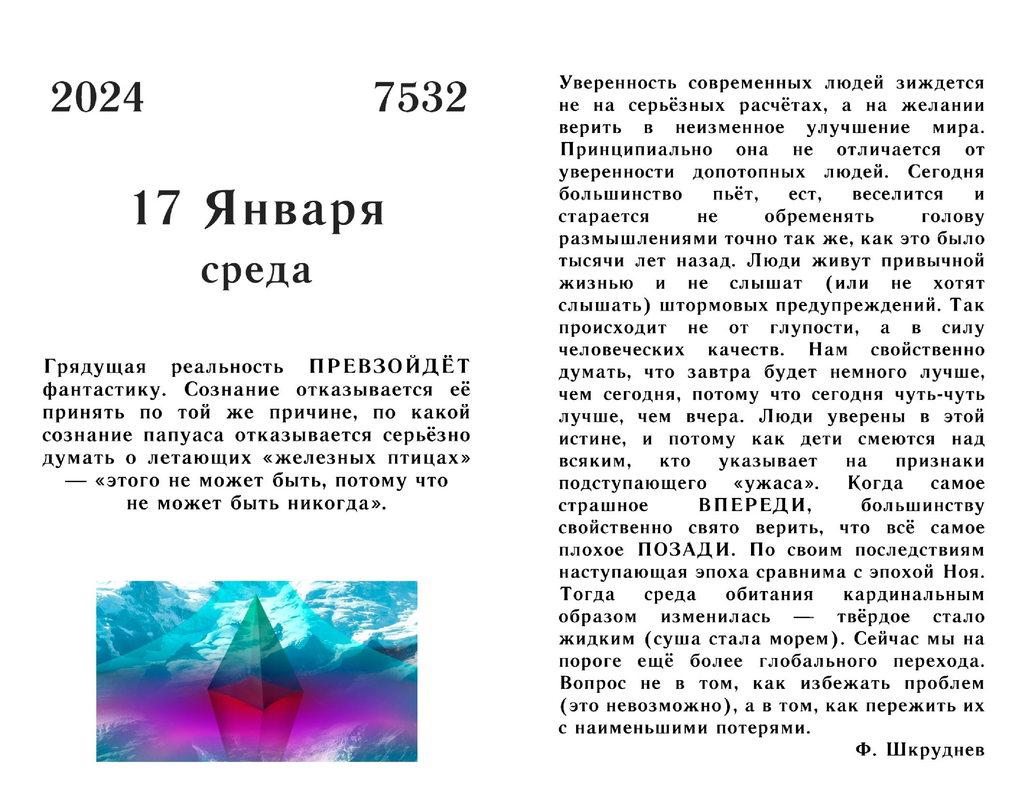 2024 7532

17 Января

среда

Грядущая реальность ПРЕВЗОЙДЁТ фантастику. Сознание отказывается её принять по той же причине, по какой сознание папуаса отказывается серьёзно думать о летающих «железных птицах» — «этого не может быть, потому что не может быть никогда».

Уверенность современных людей зиждется не на серьёзных расчётах, а на желании верить в неизменное улучшение мира. Принципиально она не отличается от уверенности допотопных людей. Сегодня большинство пьёт, ест, веселится и старается не обременять голову размышлениями точно так же, как это было тысячи лет назад. Люди живут привычной жизнью и не слышат (или не хотят слышать) штормовых предупреждений. Так происходит не от глупости, а в силу человеческих качеств. Нам свойственно думать, что завтра будет немного лучше, чем сегодня, потому что сегодня чуть-чуть лучше, чем вчера. Люди уверены в этой истине, и потому как дети смеются над всяким, кто указывает на признаки подступающего «ужаса». Когда самое страшное ВПЕРЕДИ, большинству свойственно свято верить, что всё самое плохое ПОЗАДИ. По своим последствиям наступающая эпоха сравнима с эпохой Ноя. Тогда среда обитания кардинальным образом изменилась — твёрдое стало жидким (суша стала морем). Сейчас мы на пороге ещё более глобального перехода. Вопрос не в том, как избежать проблем (это невозможно), а в том, как пережить их с наименьшими потерями.

Ф. Шкруднев